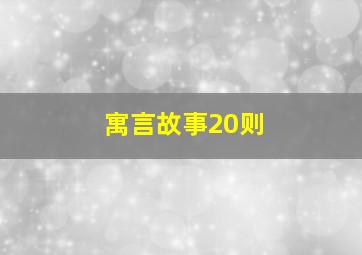 寓言故事20则